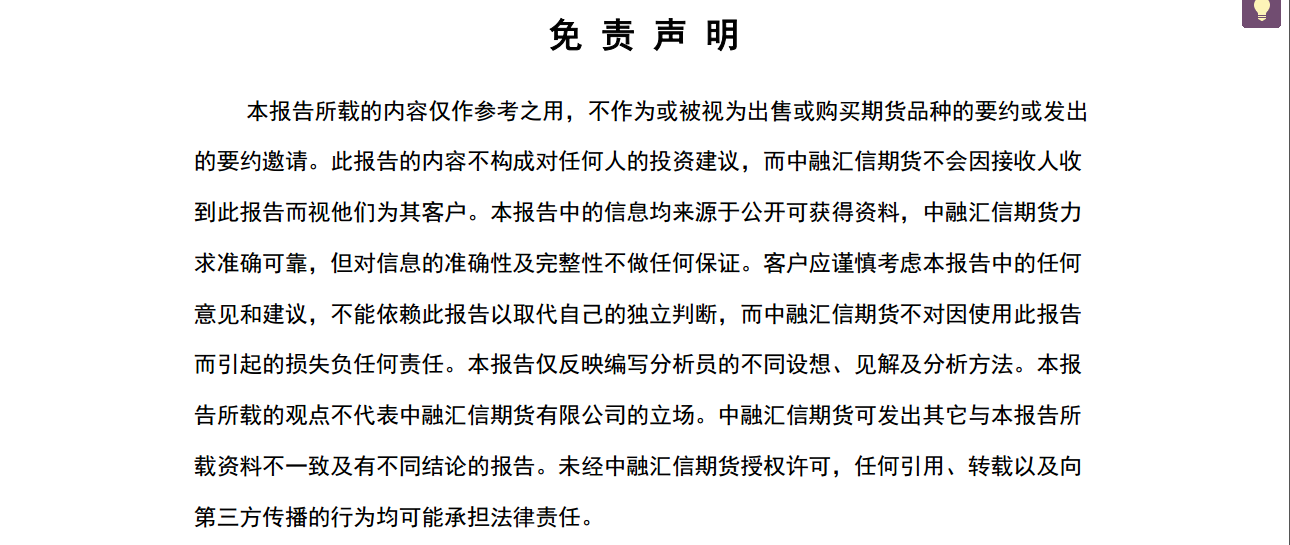 免 责 声 明

本报告所载的内容仅作参考之用，不作为或被视为出售或购买期货品种的要约或发出的要约邀请。此报告的内容不构成对任何人的投资建议，而中融汇信期货不会因接收人收到此报告而视他们为其客户。本报告中的信息均来源于公开可获得资料，中融汇信期货力求准确可靠，但对信息的准确性及完整性不做任何保证。客户应谨慎考虑本报告中的任何意见和建议，不能依赖此报告以取代自己的独立判断，而中融汇信期货不对因使用此报告而引起的损失负任何责任。本报告仅反映编写分析员的不同设想、见解及分析方法。本报告所载的观点不代表中融汇信期货有限公司的立场。中融汇信期货可发出其它与本报告所载资料不一致及有不同结论的报告。未经中融汇信期货授权许可，任何引用、转载以及向第三方传播的行为均可能承担法律责任。